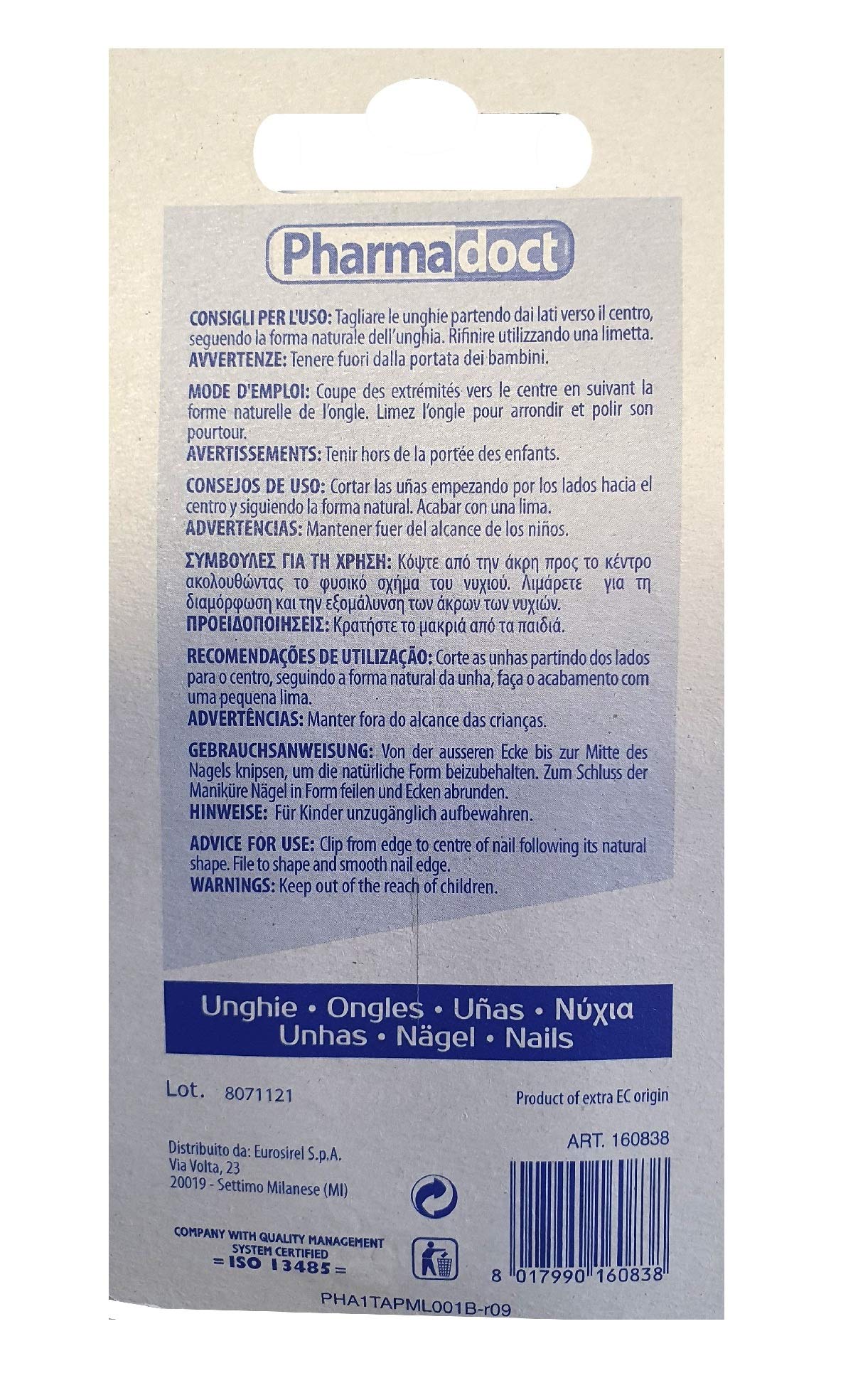 Pharmadoct

CONSIGLI PER L'USO: Tagliare le unghie partendo dai lati verso il centro, seguendo la forma naturale dell'unghia. Rifinire utilizzando una limetta.
AVVERTENZE: Tenere fuori dalla portata dei bambini.

MODE D'EMPLOI: Coupe des extrémités vers le centre en suivant la forme naturelle de l'ongle. Limez l'ongle pour arrondir et polir son pourtour.
AVERTISSEMENTS: Tenir hors de la portée des enfants.

CONSEJOS DE USO: Cortar las uñas empezando por los lados hacia el centro y siguiendo la forma natural. Acabar con una lima.
ADVERTENCIAS: Mantener fuer del alcance de los niños.

ΣΥΜΒΟΥΛΕΣ ΓΙΑ ΤΗ ΧΡΗΣΗ: Κόψτε από την άκρη προς το κέντρο ακολουθώντας το φυσικό σχήμα του νυχιού. Λιμάρετε για τη διαμόρφωση και την εξομάλυνση των άκρων των νυχιών.
ΠΡΟΕΙΔΟΠΟΙΗΣΕΙΣ: Κρατήστε το μακριά από τα παιδιά.

RECOMENDAÇÕES DE UTILIZAÇÃO: Corte as unhas partindo dos lados para o centro, seguindo a forma natural da unha, faça o acabamento com uma pequena lima.
ADVERTÊNCIAS: Manter fora do alcance das crianças.

GEBRAUCHSANWEISUNG: Von der ausseren Ecke bis zur Mitte des Nagels knipsen, um die natürliche Form beizubehalten. Zum Schluss der Maniküre Nägel in Form feilen und Ecken abrunden.
HINWEISE: Für Kinder unzugänglich aufbewahren.

ADVICE FOR USE: Clip from edge to centre of nail following its natural shape. File to shape and smooth nail edge.
WARNINGS: Keep out of the reach of children.

Unghie • Ongles • Uñas • Νύχια
Unhas • Nägel • Nails

Lot. 8071121

Product of extra EC origin

ART. 160838

Distribuito da: Eurosirel S.p.A.
Via Volta, 23
20019 - Settimo Milanese (MI)

COMPANY WITH QUALITY MANAGEMENT SYSTEM CERTIFIED
= ISO 13485 =

8 017990 160838

PHA1TAPML001B-r09